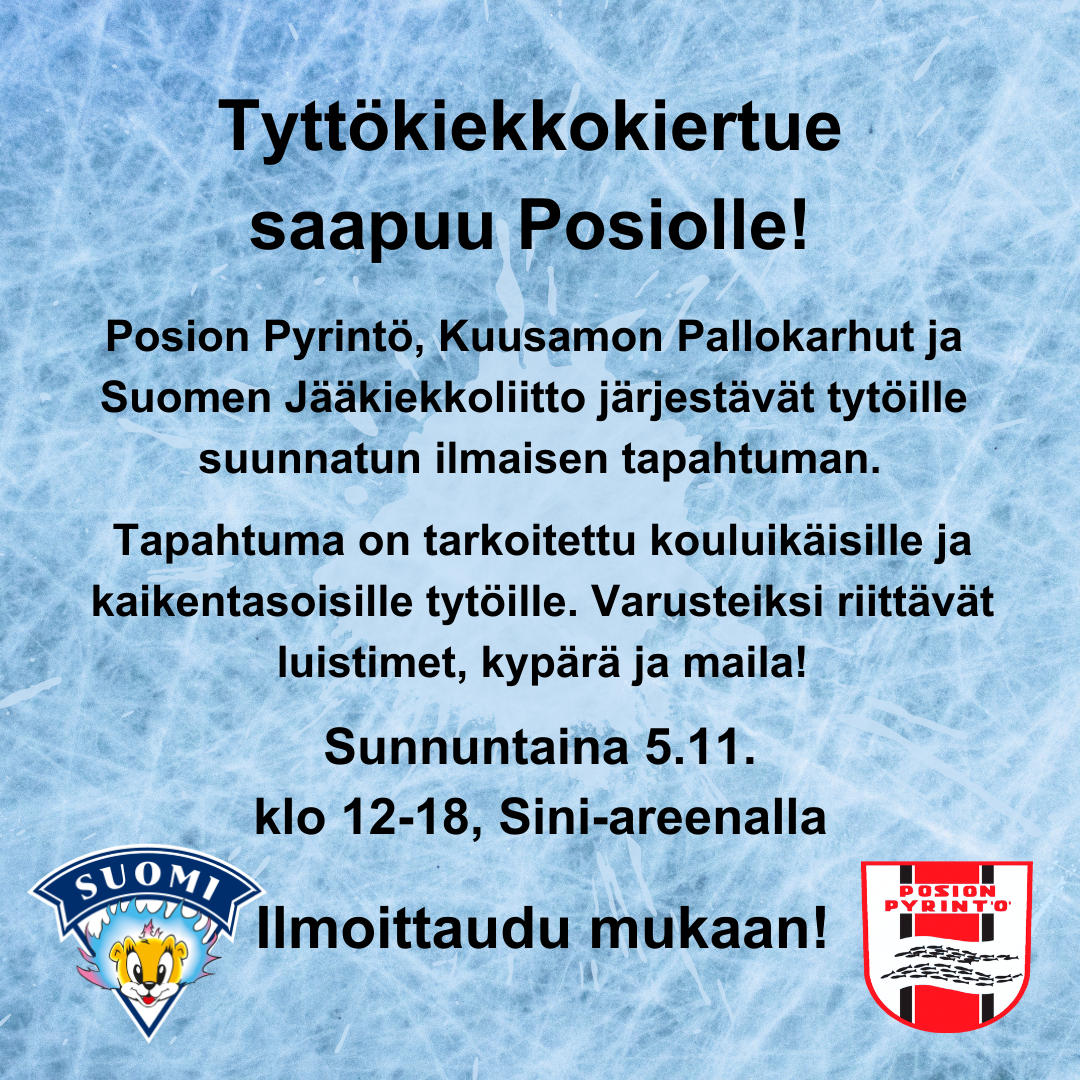 Tyttökiekkokiertue saapuu Posiolle!

Posion Pyrintö, Kuusamon Pallokarhut ja Suomen Jääkiekkoliitto järjestävät tytöille suunnatun ilmaisen tapahtuman.

Tapahtuma on tarkoitettu kouluikäisille ja kaikentasoisille tytöille. Varusteiksi riittävät luistimet, kypärä ja maila!

Sunnuntaina 5.11.
klo 12-18, Sini-areenalla

SUOMI

Ilmoittaudu mukaan!

POSION PYRINTÖ